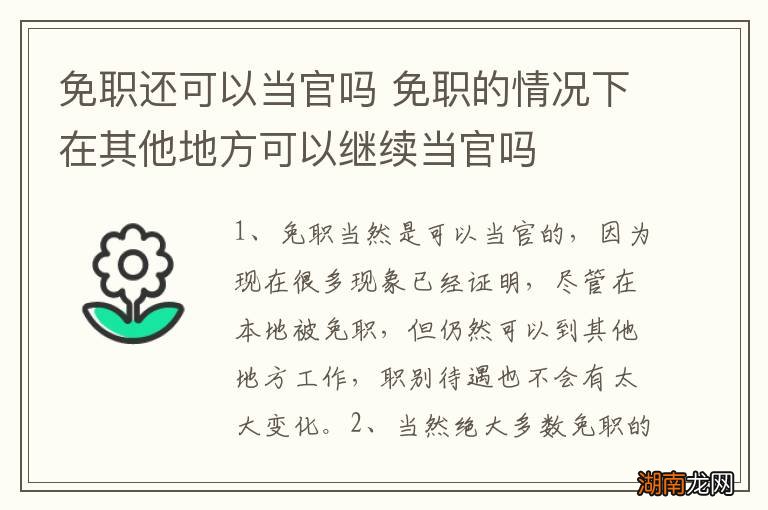 免职还可以当官吗 免职的情况下在其他地方可以继续当官吗

1、免职当然是可以当官的，因为现在很多现象已经证明，尽管在本地被免职，但仍然可以到其他地方工作，职别待遇也不会有太大变化。2、当然绝大多数免职的

湖南龙网